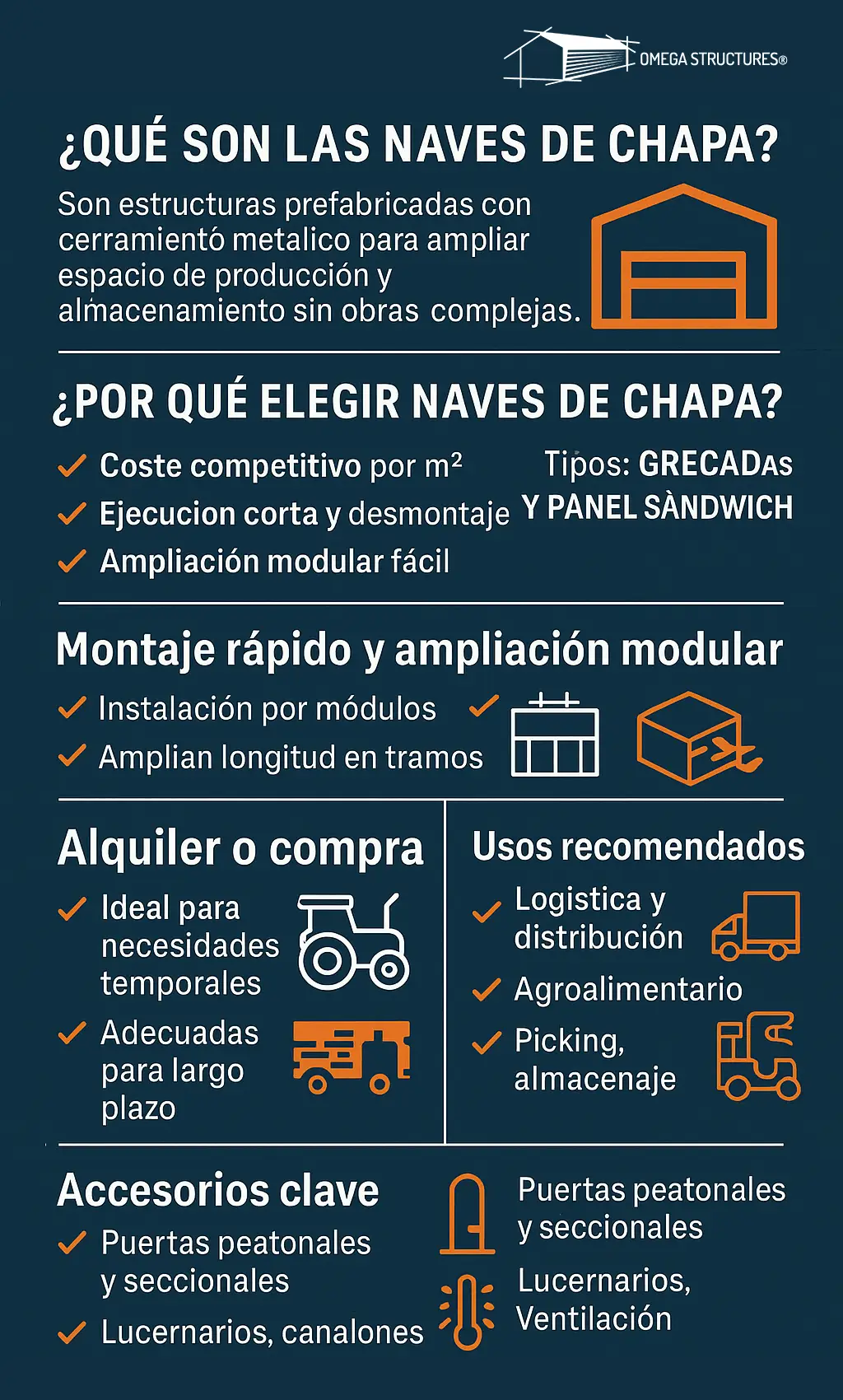 OMEGA STRUCTURES®

¿QUÉ SON LAS NAVES DE CHAPA?

Son estructuras prefabricadas con cerramientó metalico para ampliar espacio de producción y almacenamiento sin obras complejas.

¿POR QUÉ ELEGIR NAVES DE CHAPA?

✓ Coste competitivo por m²
✓ Ejecucion corta y desmontaje
✓ Ampliación modular fácil

Tipos: GRECADAs Y PANEL SÀNDWICH

Montaje rápido y ampliación modular

✓ Instalación por módulos ✓
✓ Amplian longitud en tramos

Alquiler o compra

✓ Ideal para necesidades temporales
✓ Adecuadas para largo plazo

Usos recomendados

✓ Logistica y distribución
✓ Agroalimentario
✓ Picking, almacenaje

Accesorios clave

✓ Puertas peatonales y seccionales
✓ Lucernarios, canalones

Puertas peatonales y seccionales

Lucernarios, Ventilación